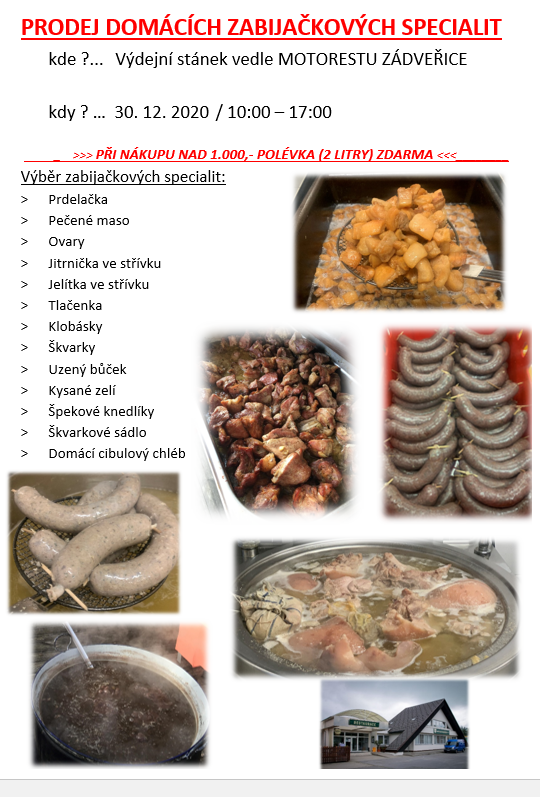 PRODEJ DOMÁCÍCH ZABIJAČKOVÝCH SPECIALIT

kde ?... Výdejní stánek vedle MOTORESTU ZÁDVEŘICE

kdy ? ... 30. 12. 2020 / 10:00 – 17:00

>>> PŘI NÁKUPU NAD 1.000,- POLÉVKA (2 LITRY) ZDARMA <<<

Výběr zabijačkových specialit:

> Prdelačka
> Pečené maso
> Ovary
> Jitrnička ve střívku
> Jelítka ve střívku
> Tlačenka
> Klobásky
> Škvarky
> Uzený bůček
> Kysané zelí
> Špekové knedlíky
> Škvarkové sádlo
> Domácí cibulový chléb

RESTAURACE